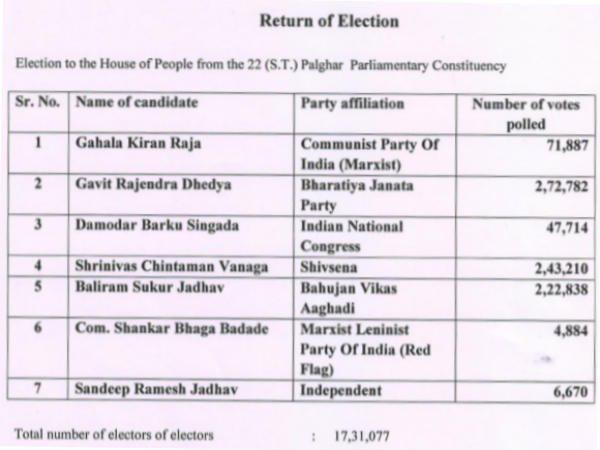 Return of Election

Election to the House of People from the 22 (S.T.) Palghar Parliamentary Constituency

| Sr. No. | Name of candidate | Party affiliation | Number of votes polled |
|---|---|---|---|
| 1 | Gahala Kiran Raja | Communist Party Of India (Marxist) | 71,887 |
| 2 | Gavit Rajendra Dhedya | Bharatiya Janata Party | 2,72,782 |
| 3 | Damodar Barku Singada | Indian National Congress | 47,714 |
| 4 | Shrinivas Chintaman Vanaga | Shivsena | 2,43,210 |
| 5 | Baliram Sukur Jadhav | Bahujan Vikas Aaghadi | 2,22,838 |
| 6 | Com. Shankar Bhaga Badade | Marxist Leninist Party Of India (Red Flag) | 4,884 |
| 7 | Sandeep Ramesh Jadhav | Independent | 6,670 |

Total number of electors of electors : 17,31,077